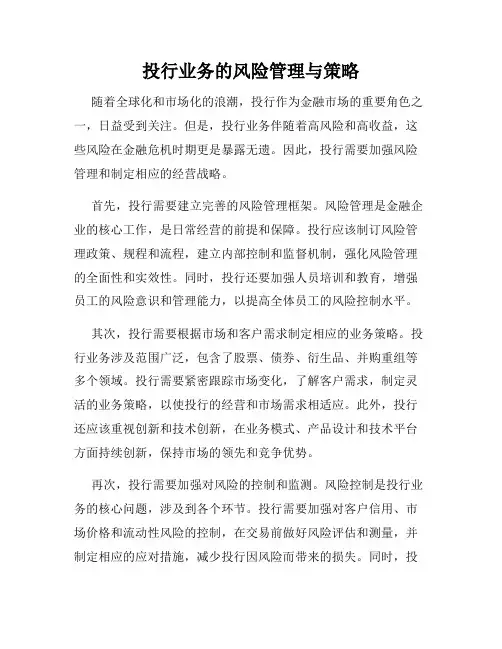 投行业务的风险管理与策略

随着全球化和市场化的浪潮，投行作为金融市场的重要角色之一，日益受到关注。但是，投行业务伴随着高风险和高收益，这些风险在金融危机时期更是暴露无遗。因此，投行需要加强风险管理和制定相应的经营战略。

首先，投行需要建立完善的风险管理框架。风险管理是金融企业的核心工作，是日常经营的前提和保障。投行应该制订风险管理政策、规程和流程，建立内部控制和监督机制，强化风险管理的全面性和实效性。同时，投行还要加强人员培训和教育，增强员工的风险意识和管理能力，以提高全体员工的风险控制水平。

其次，投行需要根据市场和客户需求制定相应的业务策略。投行业务涉及范围广泛，包含了股票、债券、衍生品、并购重组等多个领域。投行需要紧密跟踪市场变化，了解客户需求，制定灵活的业务策略，以使投行的经营和市场需求相适应。此外，投行还应该重视创新和技术创新，在业务模式、产品设计和技术平台方面持续创新，保持市场的领先和竞争优势。

再次，投行需要加强对风险的控制和监测。风险控制是投行业务的核心问题，涉及到各个环节。投行需要加强对客户信用、市场价格和流动性风险的控制，在交易前做好风险评估和测量，并制定相应的应对措施，减少投行因风险而带来的损失。同时，投